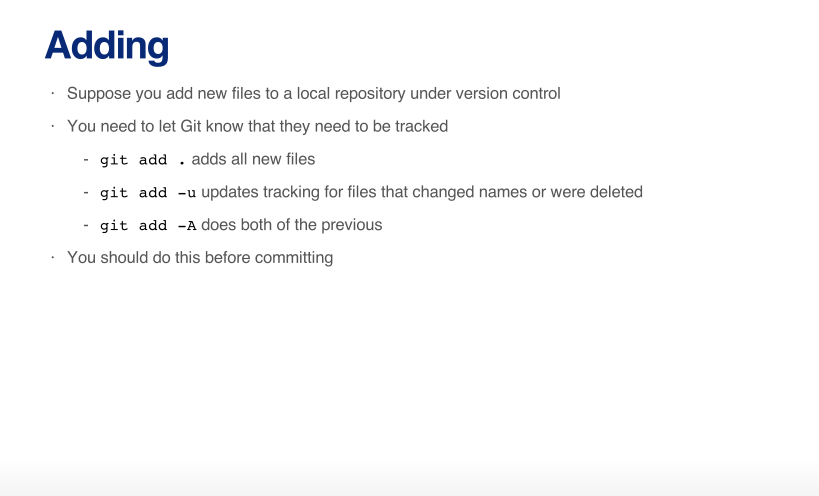 Adding

· Suppose you add new files to a local repository under version control

· You need to let Git know that they need to be tracked

- git add . adds all new files

- git add -u updates tracking for files that changed names or were deleted

- git add -A does both of the previous

· You should do this before committing